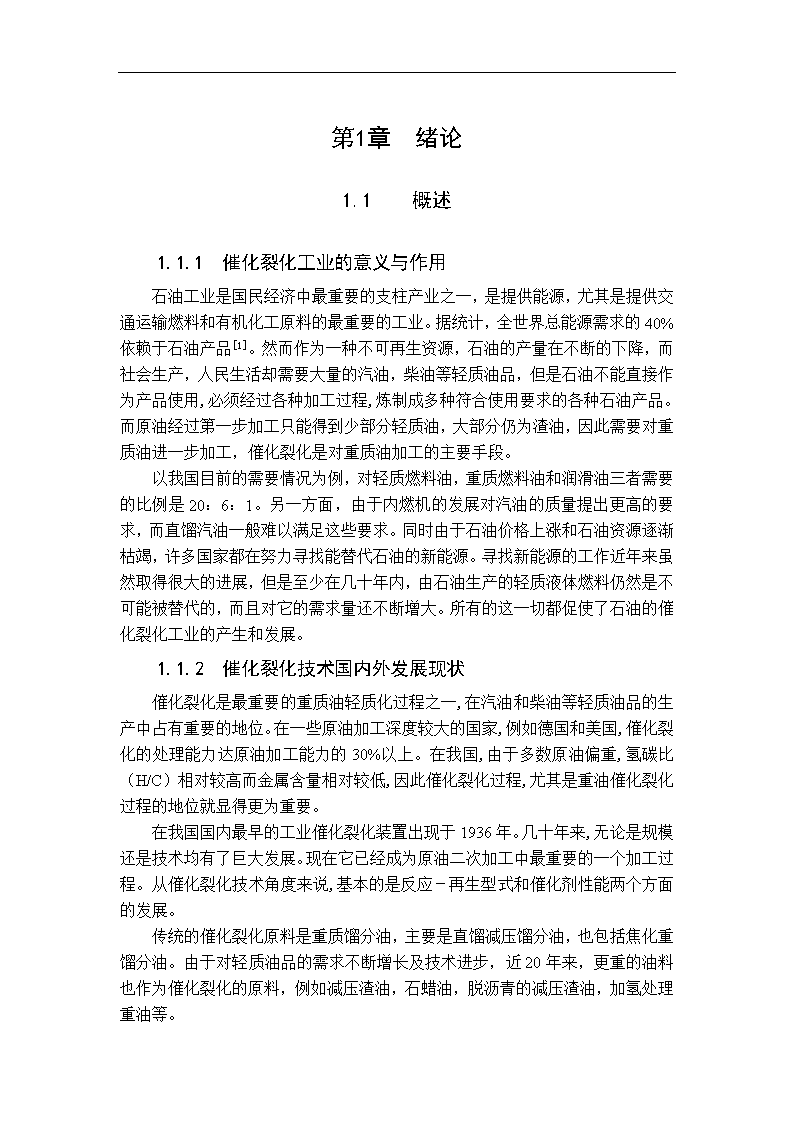 第1章　绪论

1.1　　概述

1.1.1　催化裂化工业的意义与作用

石油工业是国民经济中最重要的支柱产业之一，是提供能源，尤其是提供交通运输燃料和有机化工原料的最重要的工业。据统计，全世界总能源需求的40%依赖于石油产品$^{[1]}$。然而作为一种不可再生资源，石油的产量在不断的下降，而社会生产，人民生活却需要大量的汽油，柴油等轻质油品，但是石油不能直接作为产品使用，必须经过各种加工过程，炼制成多种符合使用要求的各种石油产品。而原油经过第一步加工只能得到少部分轻质油，大部分仍为渣油，因此需要对重质油进一步加工，催化裂化是对重质油加工的主要手段。

以我国目前的需要情况为例，对轻质燃料油，重质燃料油和润滑油三者需要的比例是20：6：1。另一方面，由于内燃机的发展对汽油的质量提出更高的要求，而直馏汽油一般难以满足这些要求。同时由于石油价格上涨和石油资源逐渐枯竭，许多国家都在努力寻找能替代石油的新能源。寻找新能源的工作近年来虽然取得很大的进展，但是至少在几十年内，由石油生产的轻质液体燃料仍然是不可能被替代的，而且对它的需求量还不断增大。所有的这一切都促使了石油的催化裂化工业的产生和发展。

1.1.2　催化裂化技术国内外发展现状

催化裂化是最重要的重质油轻质化过程之一，在汽油和柴油等轻质油品的生产中占有重要的地位。在一些原油加工深度较大的国家，例如德国和美国，催化裂化的处理能力达原油加工能力的30%以上。在我国，由于多数原油偏重，氢碳比（H/C）相对较高而金属含量相对较低，因此催化裂化过程，尤其是重油催化裂化过程的地位就显得更为重要。

在我国国内最早的工业催化裂化装置出现于1936年。几十年来，无论是规模还是技术均有了巨大发展。现在它已经成为原油二次加工中最重要的一个加工过程。从催化裂化技术角度来说，基本的是反应－再生型式和催化剂性能两个方面的发展。

传统的催化裂化原料是重质馏分油，主要是直馏减压馏分油，也包括焦化重馏分油。由于对轻质油品的需求不断增长及技术进步，近20年来，更重的油料也作为催化裂化的原料，例如减压渣油，石蜡油，脱沥青的减压渣油，加氢处理重油等。